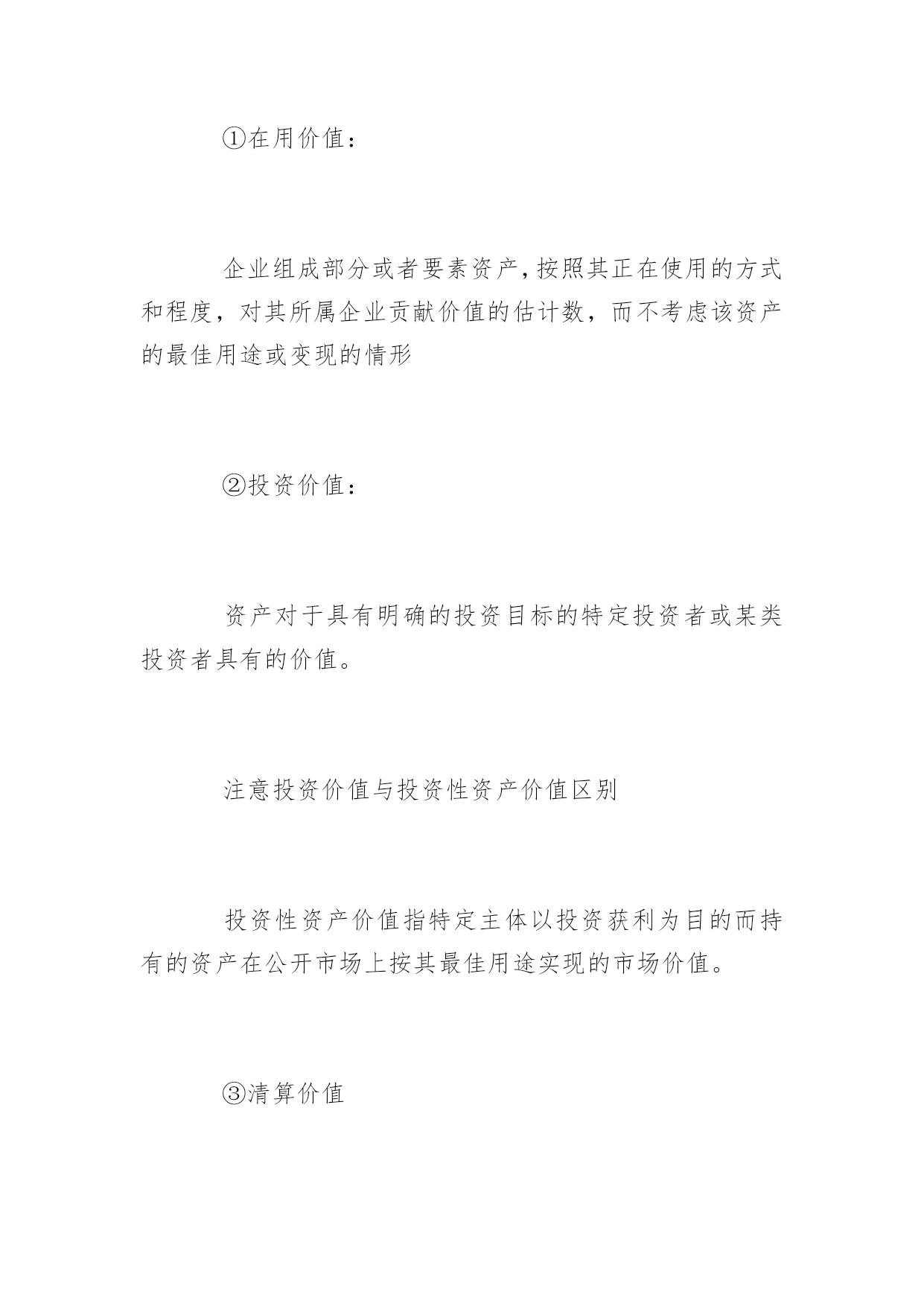 ①在用价值：

企业组成部分或者要素资产，按照其正在使用的方式和程度，对其所属企业贡献价值的估计数，而不考虑该资产的最佳用途或变现的情形

②投资价值：

资产对于具有明确的投资目标的特定投资者或某类投资者具有的价值。

注意投资价值与投资性资产价值区别

投资性资产价值指特定主体以投资获利为目的而持有的资产在公开市场上按其最佳用途实现的市场价值。

③清算价值